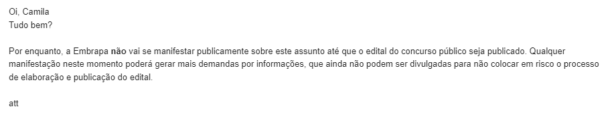 Oi, Camila
Tudo bem?

Por enquanto, a Embrapa não vai se manifestar publicamente sobre este assunto até que o edital do concurso público seja publicado. Qualquer manifestação neste momento poderá gerar mais demandas por informações, que ainda não podem ser divulgadas para não colocar em risco o processo de elaboração e publicação do edital.

att